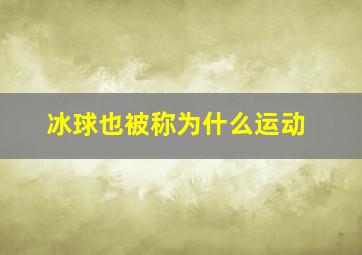 冰球也被称为什么运动